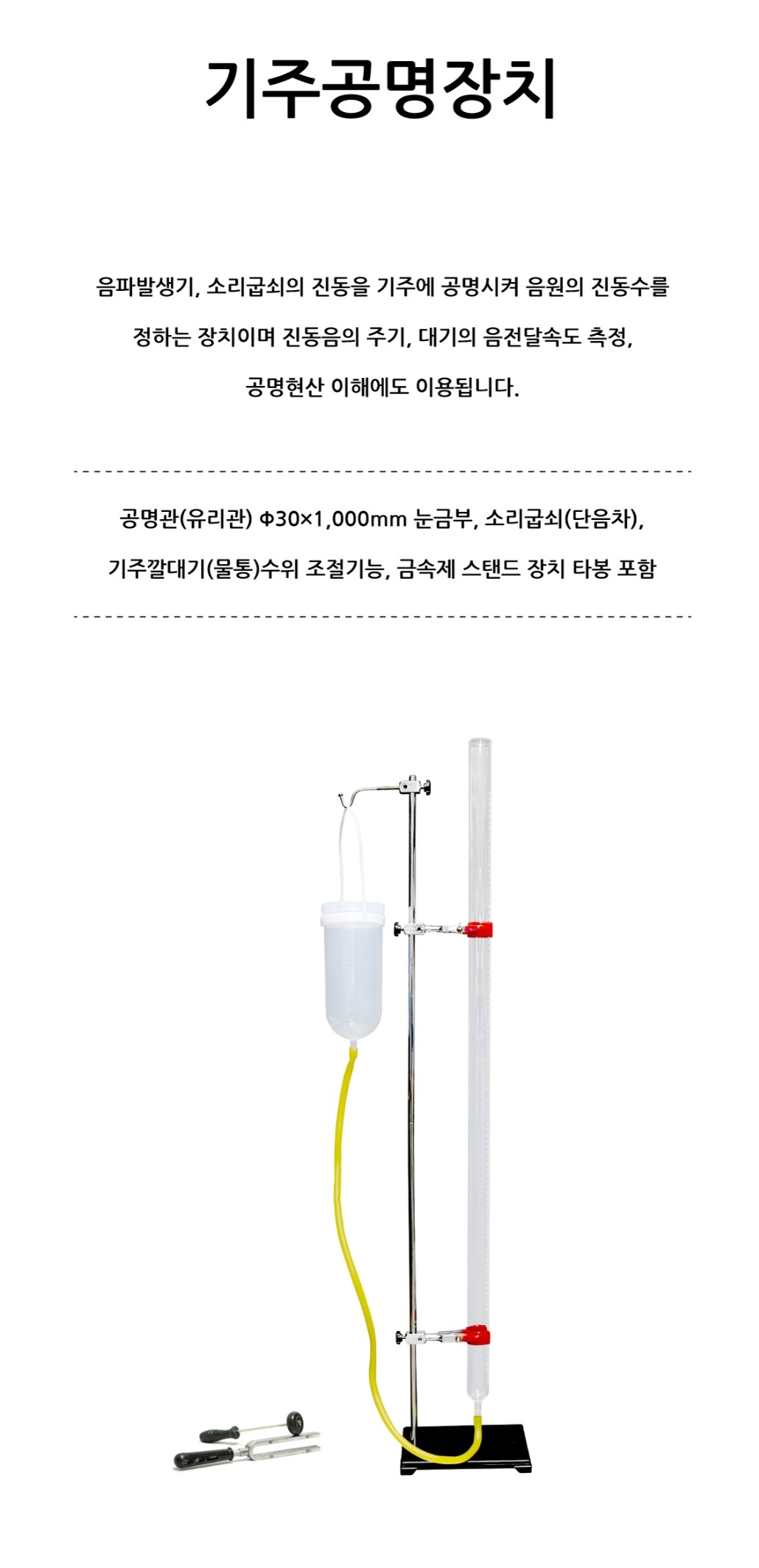 기주공명장치

음파발생기, 소리굽쇠의 진동을 기주에 공명시켜 음원의 진동수를 정하는 장치이며 진동음의 주기, 대기의 음전달속도 측정, 공명현산 이해에도 이용됩니다.

공명관(유리관) Φ30×1,000mm 눈금부, 소리굽쇠(단음차), 기주깔대기(물통)수위 조절기능, 금속제 스탠드 장치 타봉 포함